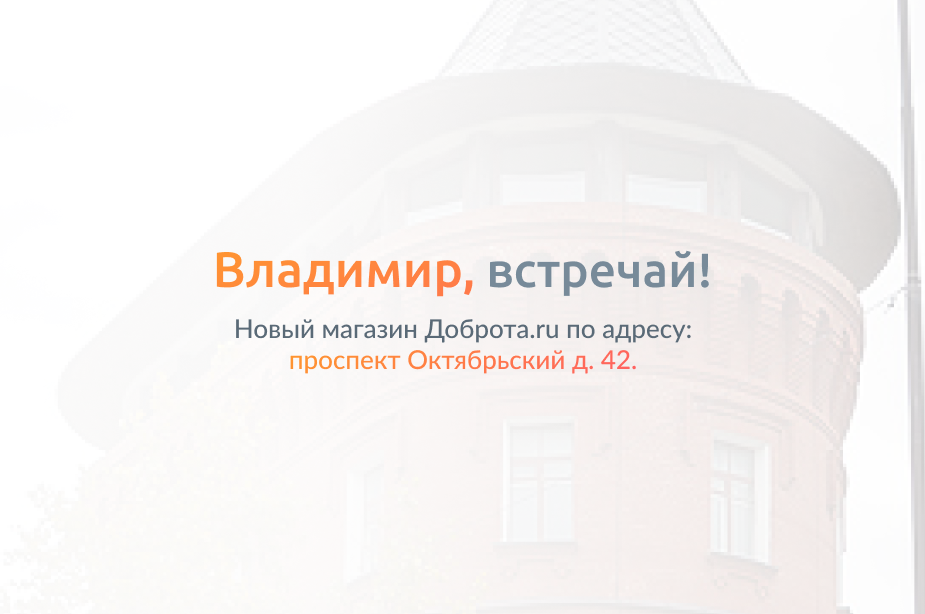 Владимир, встречай!

Новый магазин Доброта.ru по адресу:
проспект Октябрьский д. 42.